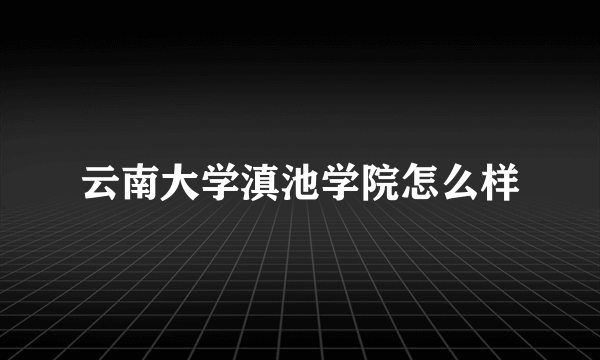 云南大学滇池学院怎么样